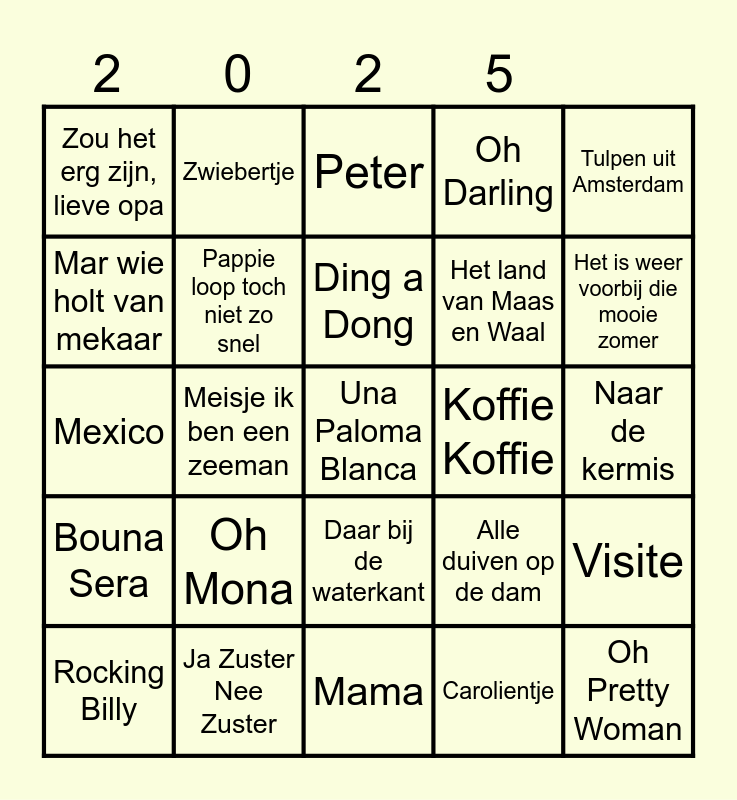 | 2 | 0 | 2 | 5 |  |
|---|---|---|---|---|
| Zou het erg zijn, lieve opa | Zwiebertje | Peter | Oh Darling | Tulpen uit Amsterdam |
| Mar wie holt van mekaar | Pappie loop toch niet zo snel | Ding a Dong | Het land van Maas en Waal | Het is weer voorbij die mooie zomer |
| Mexico | Meisje ik ben een zeeman | Una Paloma Blanca | Koffie Koffie | Naar de kermis |
| Bouna Sera | Oh Mona | Daar bij de waterkant | Alle duiven op de dam | Visite |
| Rocking Billy | Ja Zuster Nee Zuster | Mama | Carolientje | Oh Pretty Woman |